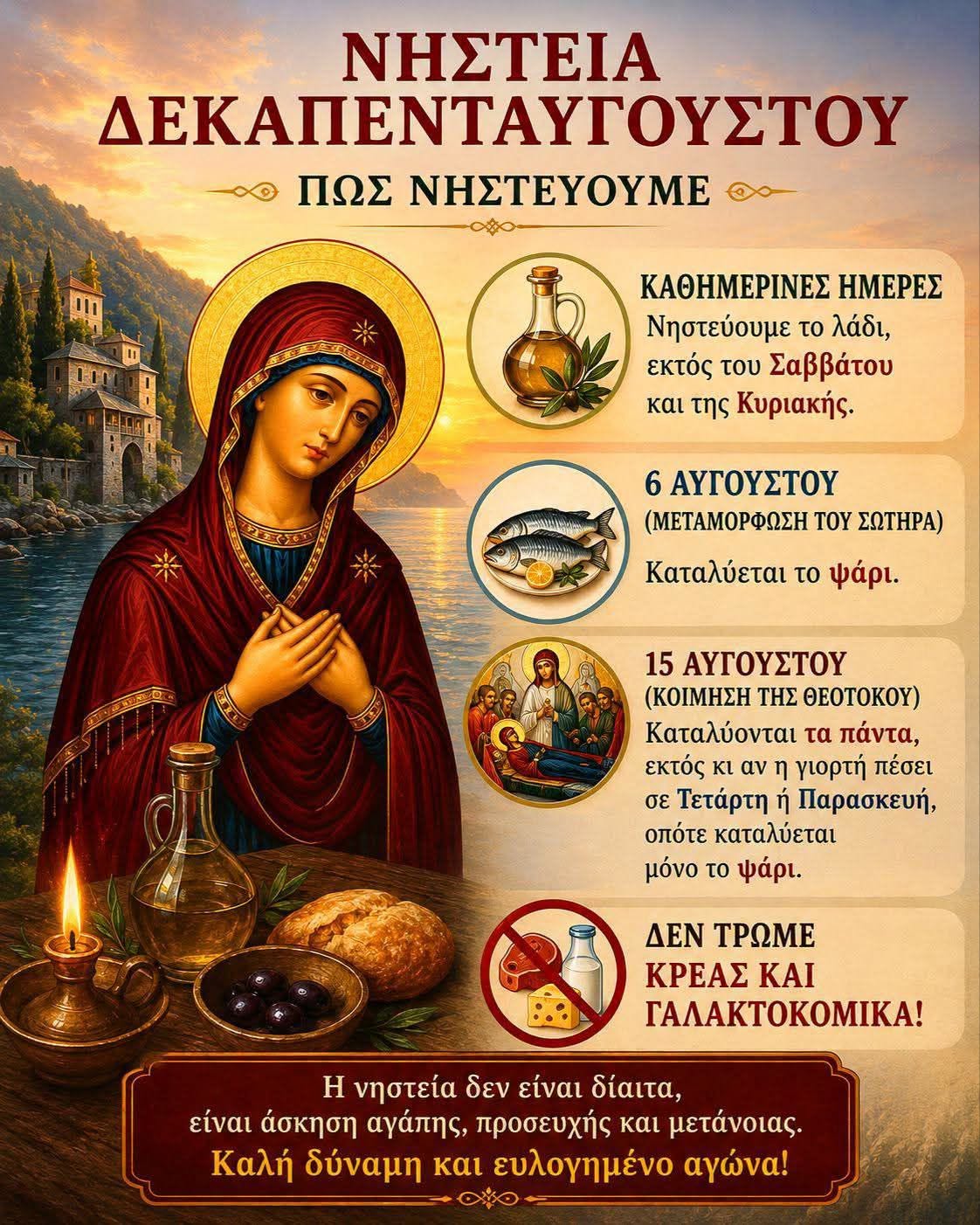 ΝΗΣΤΕΙΑ ΔΕΚΑΠΕΝΤΑΥΓΟΥΣΤΟΥ

ΠΩΣ ΝΗΣΤΕΥΟΥΜΕ

ΚΑΘΗΜΕΡΙΝΕΣ ΗΜΕΡΕΣ

Νηστεύουμε το λάδι, εκτός του Σαββάτου και της Κυριακής.

6 ΑΥΓΟΥΣΤΟΥ
(ΜΕΤΑΜΟΡΦΩΣΗ ΤΟΥ ΣΩΤΗΡΑ)

Καταλύεται το ψάρι.

15 ΑΥΓΟΥΣΤΟΥ
(ΚΟΙΜΗΣΗ ΤΗΣ ΘΕΟΤΟΚΟΥ)

Καταλύονται τα πάντα, εκτός κι αν η γιορτή πέσει σε Τετάρτη ή Παρασκευή, οπότε καταλύεται μόνο το ψάρι.

ΔΕΝ ΤΡΩΜΕ
ΚΡΕΑΣ ΚΑΙ ΓΑΛΑΚΤΟΚΟΜΙΚΑ!

Η νηστεία δεν είναι δίαιτα, είναι άσκηση αγάπης, προσευχής και μετάνοιας.

Καλή δύναμη και ευλογημένο αγώνα!